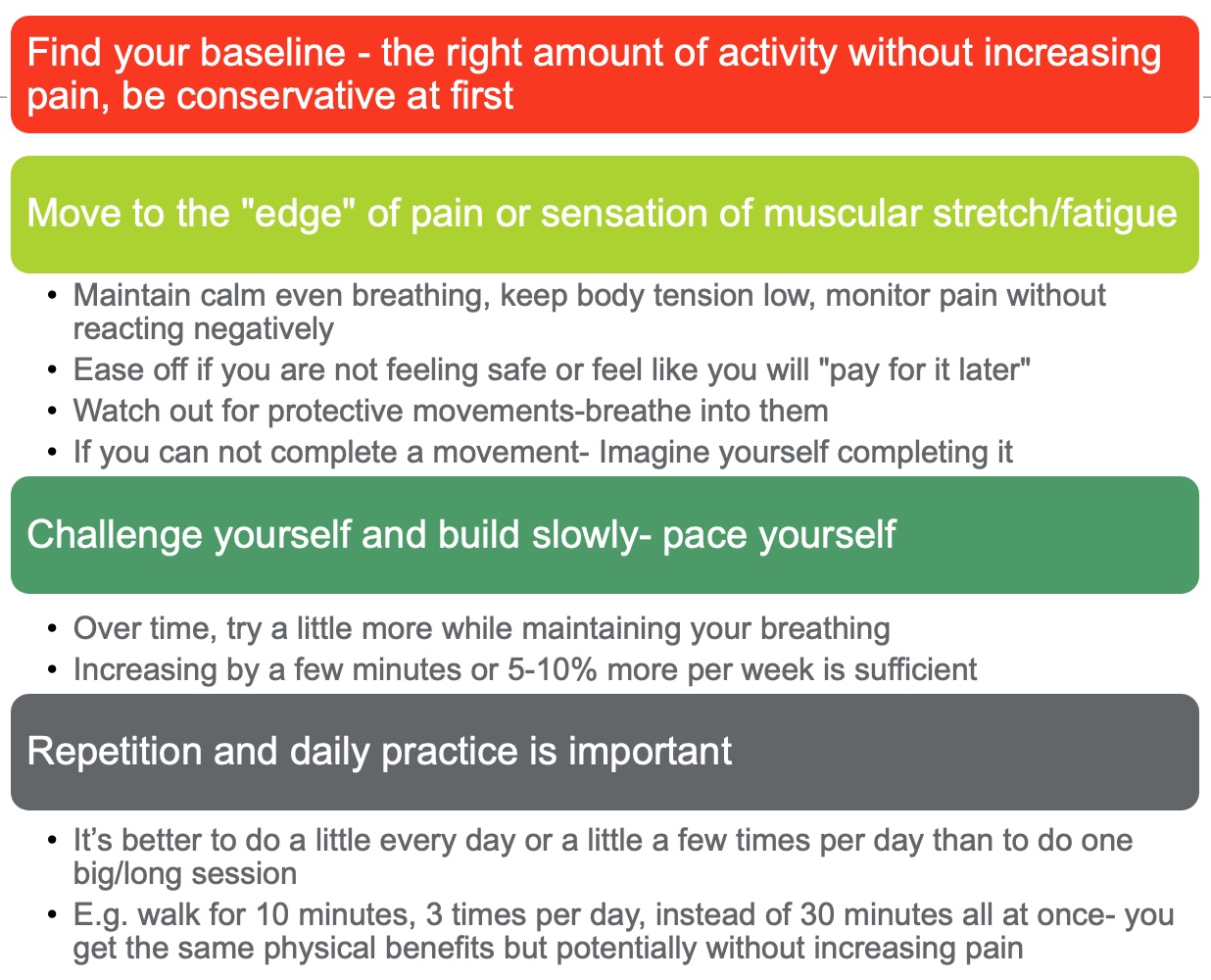 Find your baseline - the right amount of activity without increasing pain, be conservative at first

Move to the "edge" of pain or sensation of muscular stretch/fatigue

• Maintain calm even breathing, keep body tension low, monitor pain without reacting negatively
• Ease off if you are not feeling safe or feel like you will "pay for it later"
• Watch out for protective movements-breathe into them
• If you can not complete a movement- Imagine yourself completing it

Challenge yourself and build slowly- pace yourself

• Over time, try a little more while maintaining your breathing
• Increasing by a few minutes or 5-10% more per week is sufficient

Repetition and daily practice is important

• It's better to do a little every day or a little a few times per day than to do one big/long session
• E.g. walk for 10 minutes, 3 times per day, instead of 30 minutes all at once- you get the same physical benefits but potentially without increasing pain